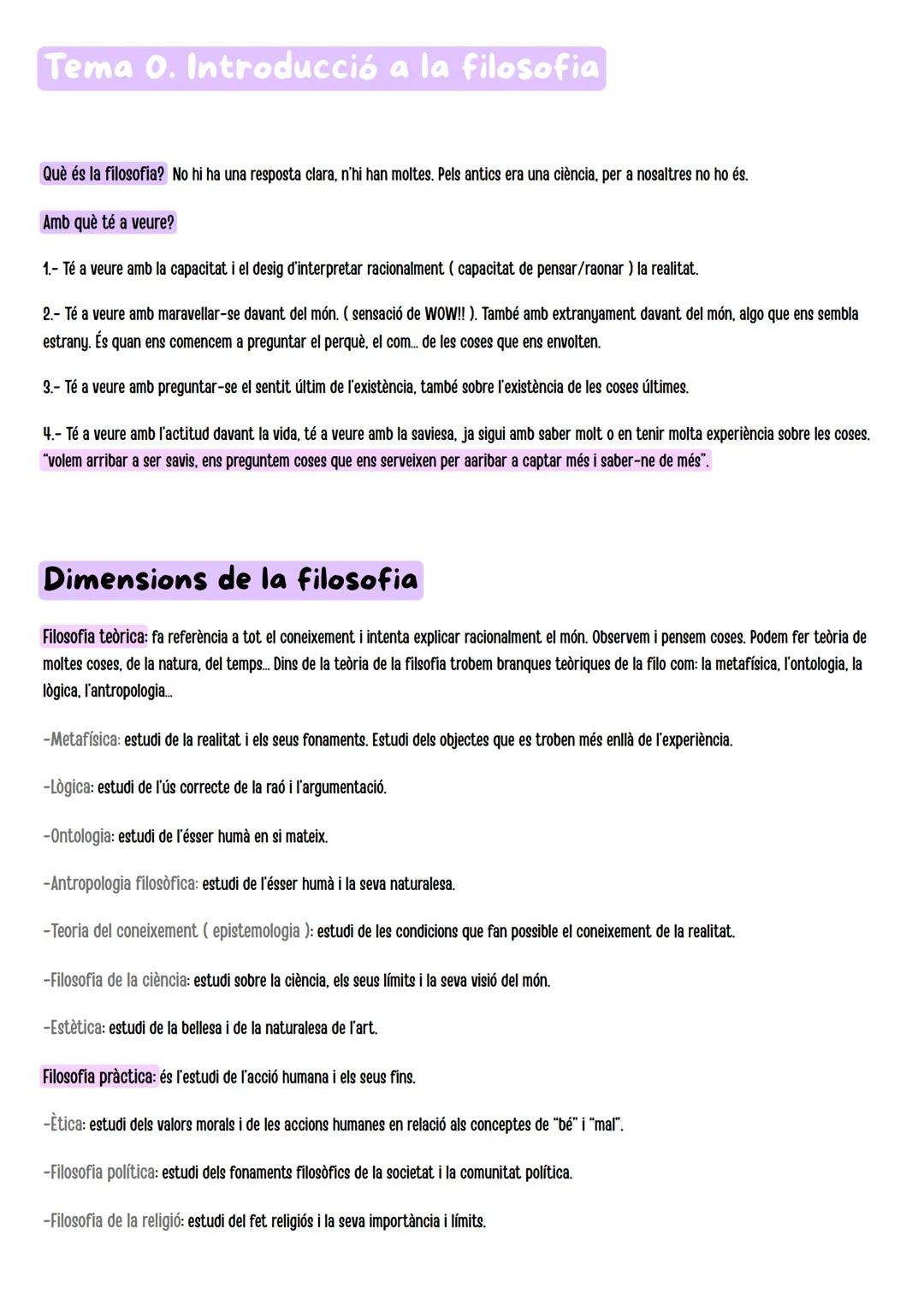 Tema 0. Introducció a la filosofia

Què és la filosofia? No hi ha una resposta clara, n'hi han moltes. Pels antics era una ciència, per a nosaltres no ho és.

Amb què té a veure?

1.- Té a veure amb la capacitat i el desig d'interpretar racionalment ( capacitat de pensar/raonar ) la realitat.

2.- Té a veure amb maravellar-se davant del món. ( sensació de WOW!! ). També amb extranyament davant del món, algo que ens sembla estrany. És quan ens comencem a preguntar el perquè, el com... de les coses que ens envolten.

3.- Té a veure amb preguntar-se el sentit últim de l'existència, també sobre l'existència de les coses últimes.

4.- Té a veure amb l'actitud davant la vida, té a veure amb la saviesa, ja sigui amb saber molt o en tenir molta experiència sobre les coses. "volem arribar a ser savis, ens preguntem coses que ens serveixen per aaribar a captar més i saber-ne de més".

Dimensions de la filosofia

Filosofia teòrica: fa referència a tot el coneixement i intenta explicar racionalment el món. Observem i pensem coses. Podem fer teòria de moltes coses, de la natura, del temps... Dins de la teòria de la filsofia trobem branques teòriques de la filo com: la metafísica, l'ontologia, la lògica, l'antropologia...

-Metafísica: estudi de la realitat i els seus fonaments. Estudi dels objectes que es troben més enllà de l'experiència.

-Lògica: estudi de l'ús correcte de la raó i l'argumentació.

-Ontologia: estudi de l'ésser humà en si mateix.

-Antropologia filosòfica: estudi de l'ésser humà i la seva naturalesa.

-Teoria del coneixement ( epistemologia ): estudi de les condicions que fan possible el coneixement de la realitat.

-Filosofia de la ciència: estudi sobre la ciència, els seus límits i la seva visió del món.

-Estètica: estudi de la bellesa i de la naturalesa de l'art.

Filosofia pràctica: és l'estudi de l'acció humana i els seus fins.

-Ètica: estudi dels valors morals i de les accions humanes en relació als conceptes de "bé" i "mal".

-Filosofia política: estudi dels fonaments filosòfics de la societat i la comunitat política.

-Filosofia de la religió: estudi del fet religiós i la seva importància i límits.